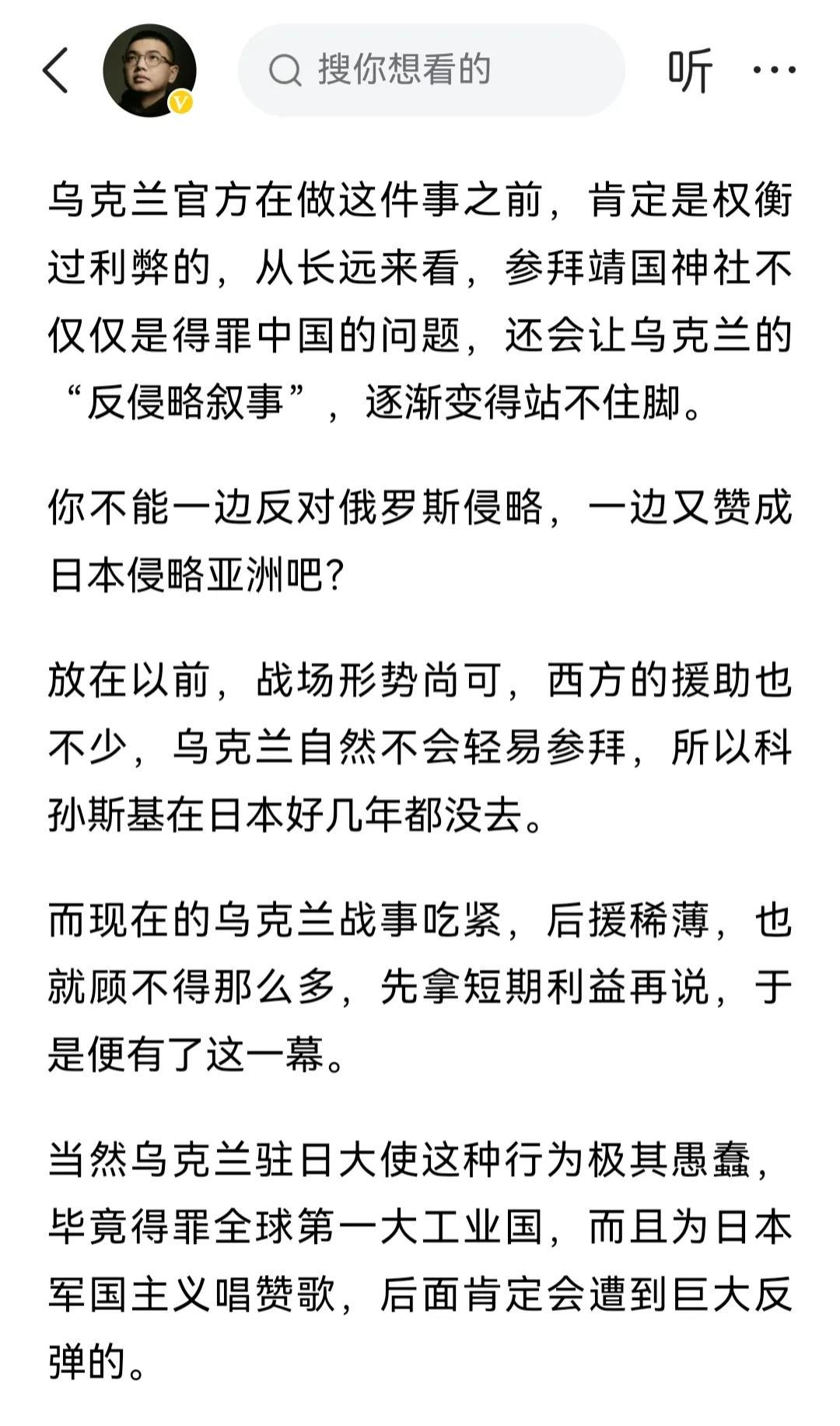 搜你想看的

听

乌克兰官方在做这件事之前，肯定是权衡过利弊的，从长远来看，参拜靖国神社不仅仅是得罪中国的问题，还会让乌克兰的“反侵略叙事”，逐渐变得站不住脚。

你不能一边反对俄罗斯侵略，一边又赞成日本侵略亚洲吧?

放在以前，战场形势尚可，西方的援助也不少，乌克兰自然不会轻易参拜，所以科孙斯基在日本好几年都没去。

而现在的乌克兰战事吃紧，后援稀薄，也就顾不得那么多，先拿短期利益再说，于是便有了这一幕。

当然乌克兰驻日大使这种行为极其愚蠢，毕竟得罪全球第一大工业国，而且为日本军国主义唱赞歌，后面肯定会遭到巨大反弹的。